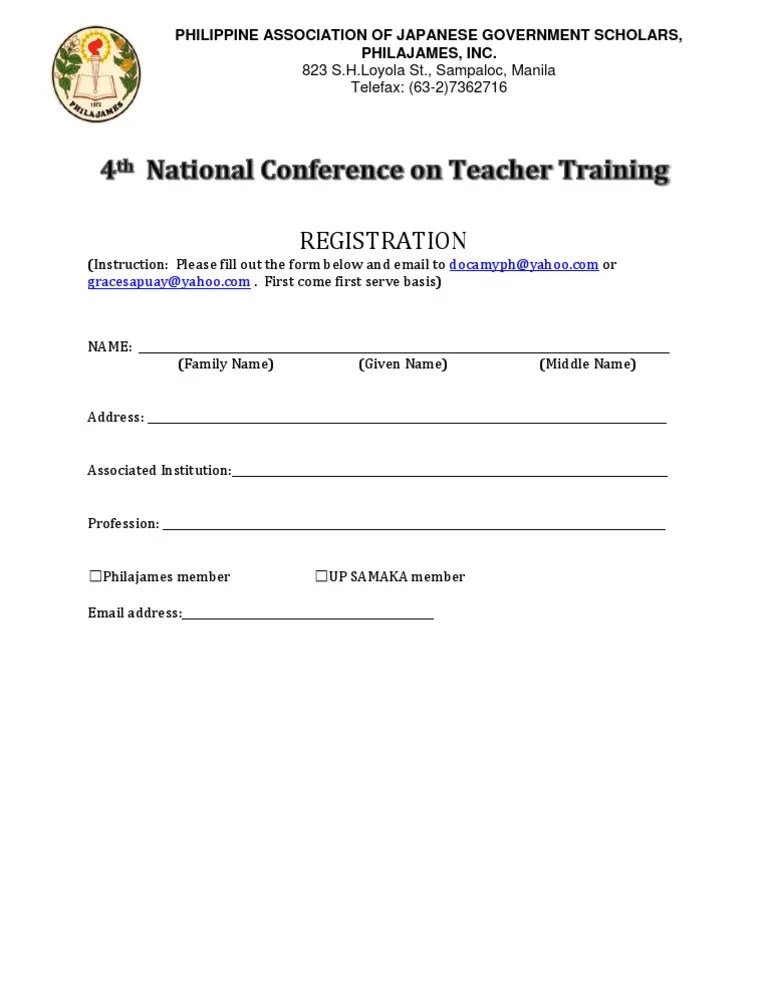 1972
PHILAJAMES

PHILIPPINE ASSOCIATION OF JAPANESE GOVERNMENT SCHOLARS, PHILAJAMES, INC.
823 S.H.Loyola St., Sampaloc, Manila
Telefax: (63-2)7362716

4th National Conference on Teacher Training

REGISTRATION

(Instruction: Please fill out the form below and email to docamyph@yahoo.com or gracesapuay@yahoo.com . First come first serve basis)

NAME: ____________________
(Family Name) (Given Name) (Middle Name)

Address: ____________________

Associated Institution:____________________

Profession: ____________________

☐Philajames member ☐UP SAMAKA member

Email address:____________________